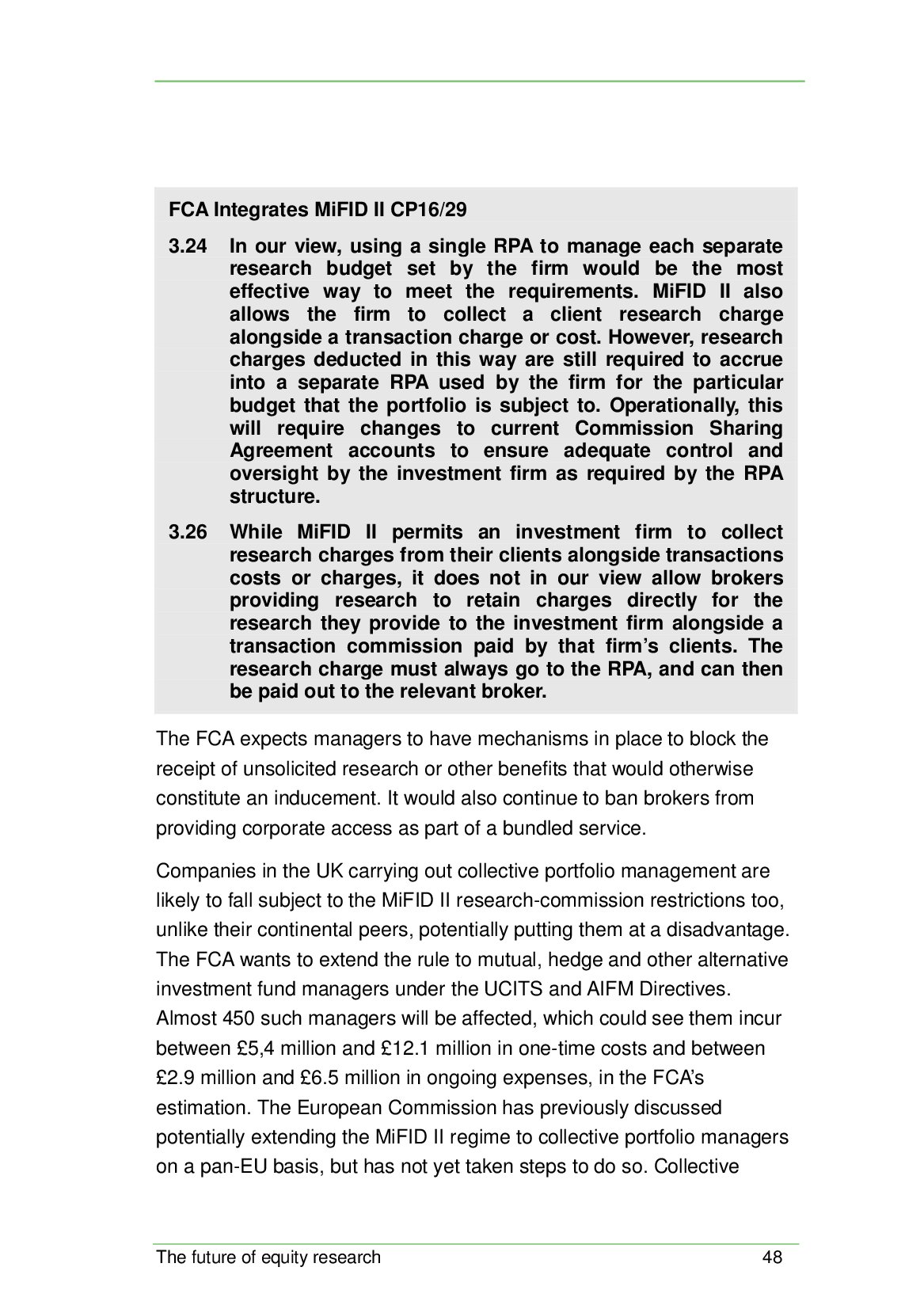 FCA Integrates MiFID II CP16/29

3.24 In our view, using a single RPA to manage each separate research budget set by the firm would be the most effective way to meet the requirements. MiFID II also allows the firm to collect a client research charge alongside a transaction charge or cost. However, research charges deducted in this way are still required to accrue into a separate RPA used by the firm for the particular budget that the portfolio is subject to. Operationally, this will require changes to current Commission Sharing Agreement accounts to ensure adequate control and oversight by the investment firm as required by the RPA structure.

3.26 While MiFID II permits an investment firm to collect research charges from their clients alongside transactions costs or charges, it does not in our view allow brokers providing research to retain charges directly for the research they provide to the investment firm alongside a transaction commission paid by that firm's clients. The research charge must always go to the RPA, and can then be paid out to the relevant broker.

The FCA expects managers to have mechanisms in place to block the receipt of unsolicited research or other benefits that would otherwise constitute an inducement. It would also continue to ban brokers from providing corporate access as part of a bundled service.

Companies in the UK carrying out collective portfolio management are likely to fall subject to the MiFID II research-commission restrictions too, unlike their continental peers, potentially putting them at a disadvantage. The FCA wants to extend the rule to mutual, hedge and other alternative investment fund managers under the UCITS and AIFM Directives. Almost 450 such managers will be affected, which could see them incur between £5,4 million and £12.1 million in one-time costs and between £2.9 million and £6.5 million in ongoing expenses, in the FCA's estimation. The European Commission has previously discussed potentially extending the MiFID II regime to collective portfolio managers on a pan-EU basis, but has not yet taken steps to do so. Collective

The future of equity research 48